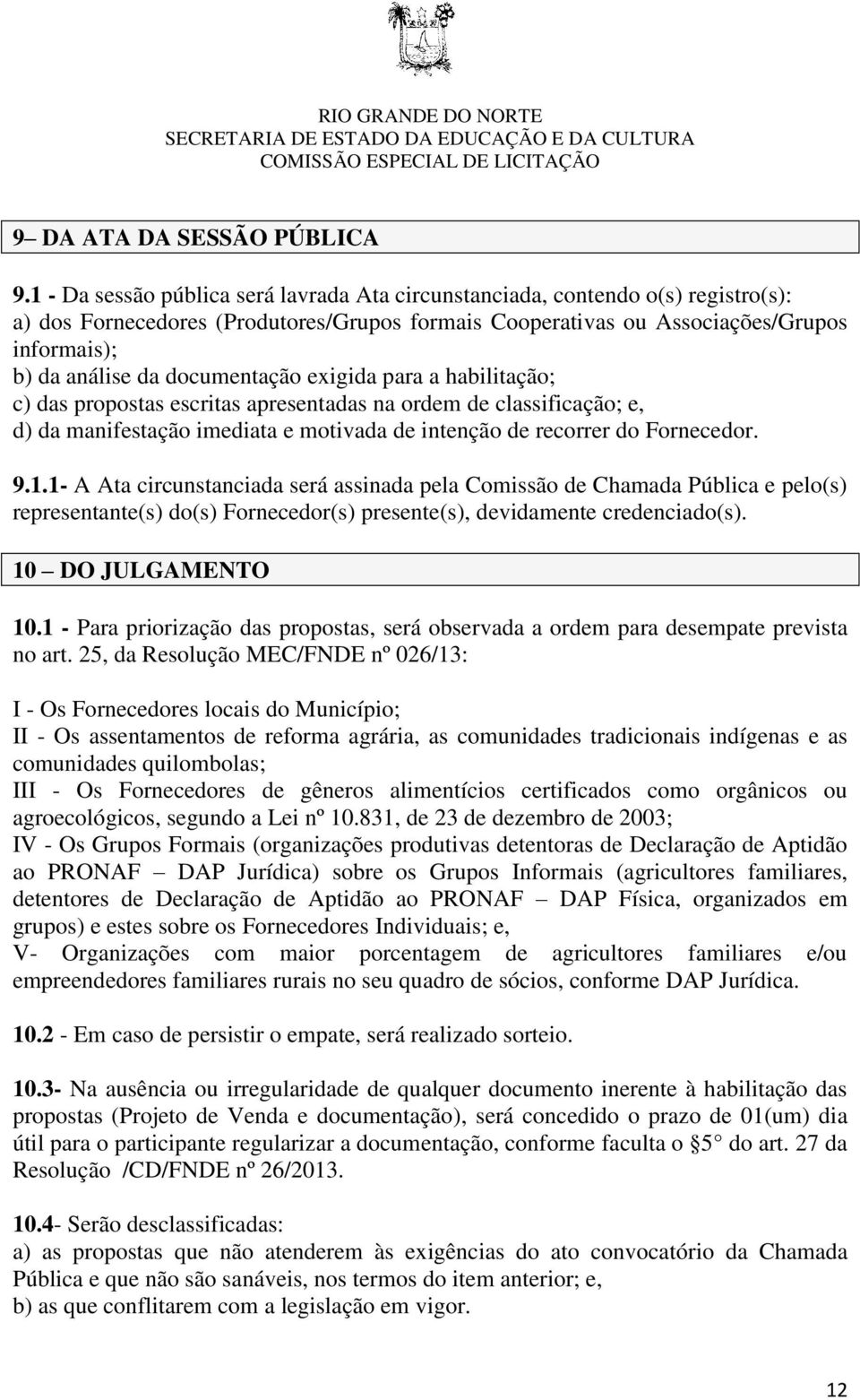 RIO GRANDE DO NORTE
SECRETARIA DE ESTADO DA EDUCAÇÃO E DA CULTURA
COMISSÃO ESPECIAL DE LICITAÇÃO

9– DA ATA DA SESSÃO PÚBLICA

9.1 - Da sessão pública será lavrada Ata circunstanciada, contendo o(s) registro(s):
a) dos Fornecedores (Produtores/Grupos formais Cooperativas ou Associações/Grupos informais);
b) da análise da documentação exigida para a habilitação;
c) das propostas escritas apresentadas na ordem de classificação; e,
d) da manifestação imediata e motivada de intenção de recorrer do Fornecedor.

9.1.1- A Ata circunstanciada será assinada pela Comissão de Chamada Pública e pelo(s) representante(s) do(s) Fornecedor(s) presente(s), devidamente credenciado(s).

10 – DO JULGAMENTO

10.1 - Para priorização das propostas, será observada a ordem para desempate prevista no art. 25, da Resolução MEC/FNDE nº 026/13:

I - Os Fornecedores locais do Município;
II - Os assentamentos de reforma agrária, as comunidades tradicionais indígenas e as comunidades quilombolas;
III - Os Fornecedores de gêneros alimentícios certificados como orgânicos ou agroecológicos, segundo a Lei nº 10.831, de 23 de dezembro de 2003;
IV - Os Grupos Formais (organizações produtivas detentoras de Declaração de Aptidão ao PRONAF – DAP Jurídica) sobre os Grupos Informais (agricultores familiares, detentores de Declaração de Aptidão ao PRONAF – DAP Física, organizados em grupos) e estes sobre os Fornecedores Individuais; e,
V- Organizações com maior porcentagem de agricultores familiares e/ou empreendedores familiares rurais no seu quadro de sócios, conforme DAP Jurídica.

10.2 - Em caso de persistir o empate, será realizado sorteio.

10.3- Na ausência ou irregularidade de qualquer documento inerente à habilitação das propostas (Projeto de Venda e documentação), será concedido o prazo de 01(um) dia útil para o participante regularizar a documentação, conforme faculta o § 5° do art. 27 da Resolução /CD/FNDE nº 26/2013.

10.4- Serão desclassificadas:
a) as propostas que não atenderem às exigências do ato convocatório da Chamada Pública e que não são sanáveis, nos termos do item anterior; e,
b) as que conflitarem com a legislação em vigor.

12